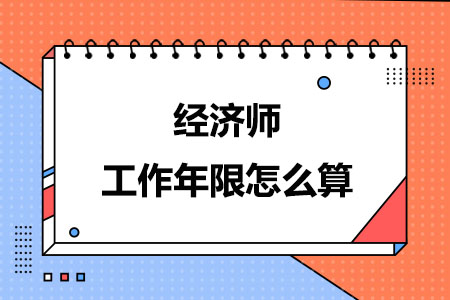 经济师
工作年限怎么算